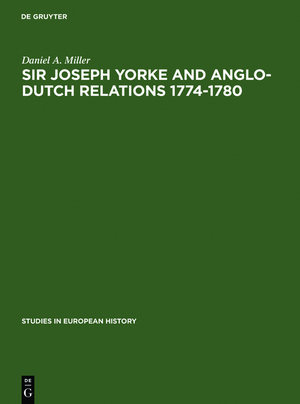 DE GRUYTER

Daniel A. Miller

SIR JOSEPH YORKE AND ANGLO-DUTCH RELATIONS 1774-1780

STUDIES IN EUROPEAN HISTORY

DE G